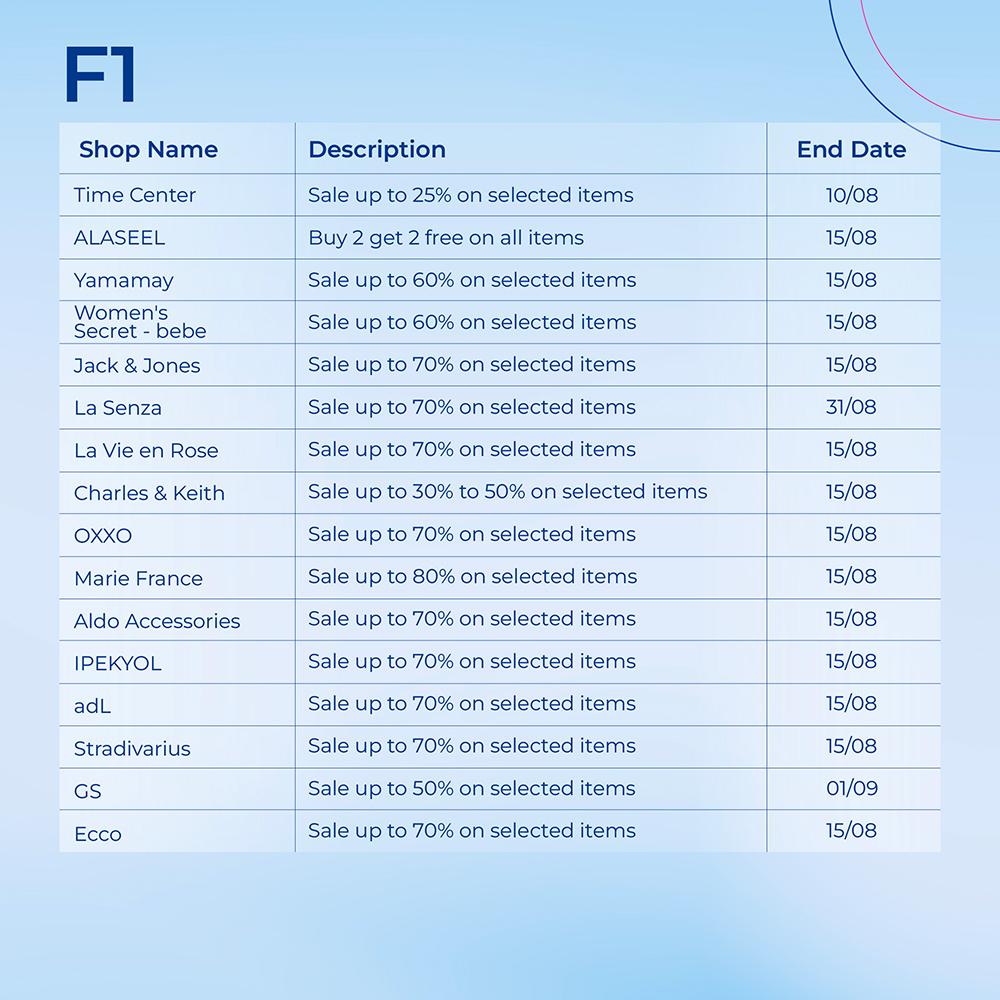 F1

| Shop Name | Description | End Date |
|---|---|---|
| Time Center | Sale up to 25% on selected items | 10/08 |
| ALASEEL | Buy 2 get 2 free on all items | 15/08 |
| Yamamay | Sale up to 60% on selected items | 15/08 |
| Women's Secret - bebe | Sale up to 60% on selected items | 15/08 |
| Jack & Jones | Sale up to 70% on selected items | 15/08 |
| La Senza | Sale up to 70% on selected items | 31/08 |
| La Vie en Rose | Sale up to 70% on selected items | 15/08 |
| Charles & Keith | Sale up to 30% to 50% on selected items | 15/08 |
| OXXO | Sale up to 70% on selected items | 15/08 |
| Marie France | Sale up to 80% on selected items | 15/08 |
| Aldo Accessories | Sale up to 70% on selected items | 15/08 |
| IPEKYOL | Sale up to 70% on selected items | 15/08 |
| adL | Sale up to 70% on selected items | 15/08 |
| Stradivarius | Sale up to 70% on selected items | 15/08 |
| GS | Sale up to 50% on selected items | 01/09 |
| Ecco | Sale up to 70% on selected items | 15/08 |